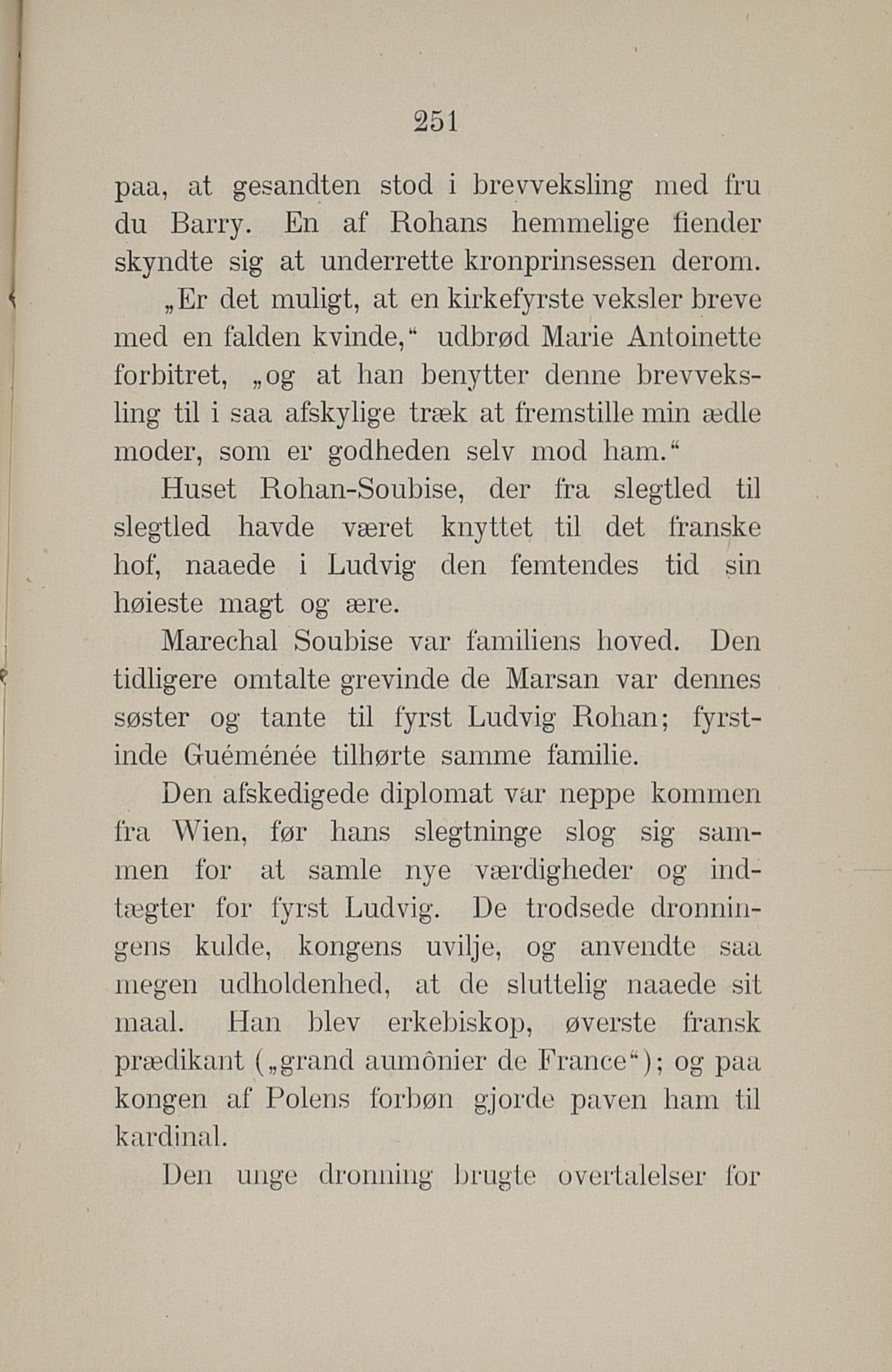 251

paa, at gesandten stod i brevveksling med fru du Barry. En af Rohans hemmelige fiender skyndte sig at underrette kronprinsessen derom.

„Er det muligt, at en kirkefyrste veksler breve med en falden kvinde,“ udbrød Marie Antoinette forbitret, „og at han benytter denne brevveksling til i saa afskylige træk at fremstille min ædle moder, som er godheden selv mod ham.“

Huset Rohan-Soubise, der fra slegtled til slegtled havde været knyttet til det franske hof, naaede i Ludvig den femtendes tid sin høieste magt og ære.

Marechal Soubise var familiens hoved. Den tidligere omtalte grevinde de Marsan var dennes søster og tante til fyrst Ludvig Rohan; fyrstinde Guéménée tilhørte samme familie.

Den afskedigede diplomat var neppe kommen fra Wien, før hans slegtninge slog sig sammen for at samle nye værdigheder og indtægter for fyrst Ludvig. De trodsede dronningens kulde, kongens uvilje, og anvendte saa megen udholdenhed, at de sluttelig naaede sit maal. Han blev erkebiskop, øverste fransk prædikant („grand aumônier de France“); og paa kongen af Polens forbøn gjorde paven ham til kardinal.

Den unge dronning brugte overtalelser for